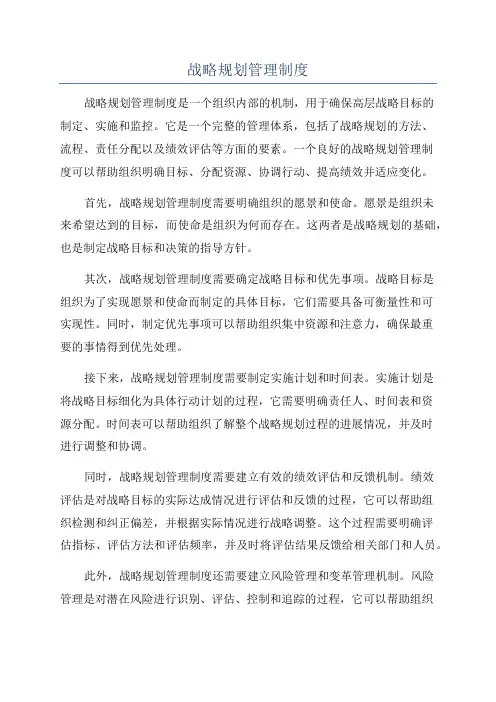 战略规划管理制度

战略规划管理制度是一个组织内部的机制，用于确保高层战略目标的制定、实施和监控。它是一个完整的管理体系，包括了战略规划的方法、流程、责任分配以及绩效评估等方面的要素。一个良好的战略规划管理制度可以帮助组织明确目标、分配资源、协调行动、提高绩效并适应变化。

首先，战略规划管理制度需要明确组织的愿景和使命。愿景是组织未来希望达到的目标，而使命是组织为何而存在。这两者是战略规划的基础，也是制定战略目标和决策的指导方针。

其次，战略规划管理制度需要确定战略目标和优先事项。战略目标是组织为了实现愿景和使命而制定的具体目标，它们需要具备可衡量性和可实现性。同时，制定优先事项可以帮助组织集中资源和注意力，确保最重要的事情得到优先处理。

接下来，战略规划管理制度需要制定实施计划和时间表。实施计划是将战略目标细化为具体行动计划的过程，它需要明确责任人、时间表和资源分配。时间表可以帮助组织了解整个战略规划过程的进展情况，并及时进行调整和协调。

同时，战略规划管理制度需要建立有效的绩效评估和反馈机制。绩效评估是对战略目标的实际达成情况进行评估和反馈的过程，它可以帮助组织检测和纠正偏差，并根据实际情况进行战略调整。这个过程需要明确评估指标、评估方法和评估频率，并及时将评估结果反馈给相关部门和人员。

此外，战略规划管理制度还需要建立风险管理和变革管理机制。风险管理是对潜在风险进行识别、评估、控制和追踪的过程，它可以帮助组织